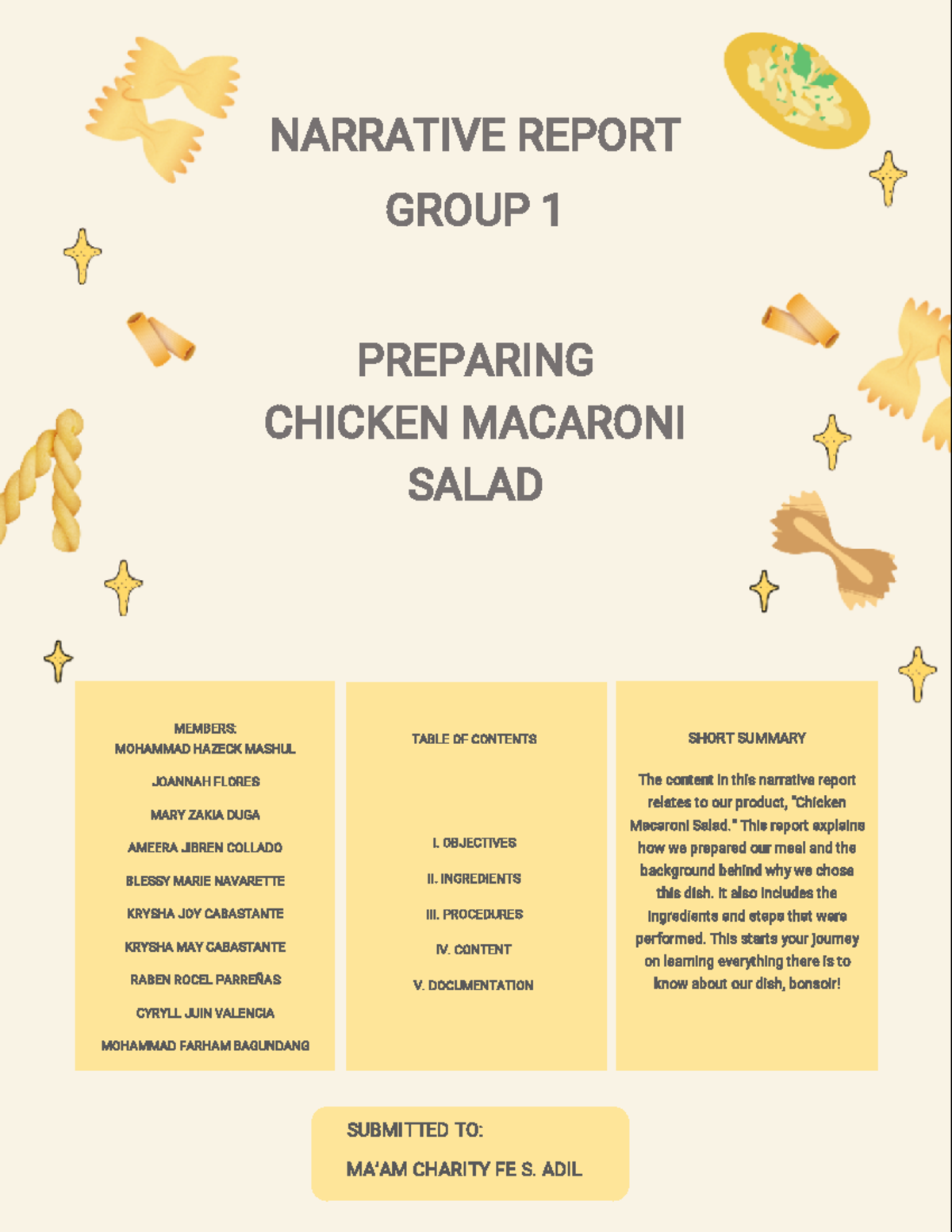 NARRATIVE REPORT
GROUP 1

PREPARING
CHICKEN MACARONI
SALAD

MEMBERS:
MOHAMMAD HAZECK MASHUL

JOANNAH FLORES

MARY ZAKIA DUGA

AMEERA JIBREN COLLADO

BLESSY MARIE NAVARETTE

KRYSHA JOY CABASTANTE

KRYSHA MAY CABASTANTE

RABEN ROCEL PARREÑAS

CYRYLL JUIN VALENCIA

MOHAMMAD FARHAM BAGUNDANG

TABLE OF CONTENTS

I. OBJECTIVES

II. INGREDIENTS

III. PROCEDURES

IV. CONTENT

V. DOCUMENTATION

SHORT SUMMARY

The content in this narrative report relates to our product, "Chicken Macaroni Salad." This report explains how we prepared our meal and the background behind why we chose this dish. It also includes the ingredients and steps that were performed. This starts your journey on learning everything there is to know about our dish, bonsoir!

SUBMITTED TO:
MA'AM CHARITY FE S. ADIL